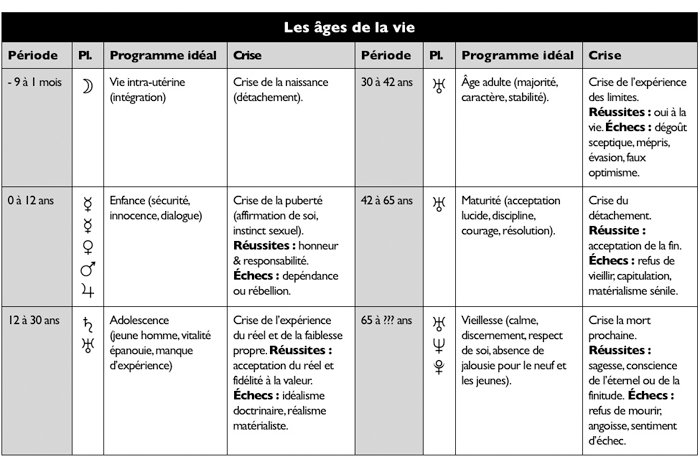 Les âges de la vie

| Période | Pl. | Programme idéal | Crise | Période | Pl. | Programme idéal | Crise |
|---|---|---|---|---|---|---|---|
| - 9 à 1 mois | ☽ | Vie intra-utérine (intégration) | Crise de la naissance (détachement). | 30 à 42 ans | ♅ | Âge adulte (majorité, caractère, stabilité). | Crise de l'expérience des limites. **Réussites :** oui à la vie. **Échecs :** dégoût sceptique, mépris, évasion, faux optimisme. |
| 0 à 12 ans | ☿ ☿ ♀ ♂ ♃ | Enfance (sécurité, innocence, dialogue) | Crise de la puberté (affirmation de soi, instinct sexuel). **Réussites :** honneur & responsabilité. **Échecs :** dependance ou rébellion. | 42 à 65 ans | ♅ | Maturité (acceptation lucide, discipline, courage, résolution). | Crise du détachement. **Réussite :** acceptation de la fin. **Échecs :** refus de vieillir, capitulation, matérialisme sénile. |
| 12 à 30 ans | ♄ ♅ | Adolescence (jeune homme, vitalité épanouie, manque d'expérience) | Crise de l'expérience du réel et de la faiblesse propre. **Réussites :** acceptation du réel et fidélité à la valeur. **Échecs :** idéalisme doctrinaire, réalisme matérialiste. | 65 à ??? ans | ♅ ♆ ♀ | Vieillesse (calme, discernement, respect de soi, absence de jalousie pour le neuf et les jeunes). | Crise la mort prochaine. **Réussites :** sagesse, conscience de l'éternel ou de la finitude. **Échecs :** refus de mourir, angoisse, sentiment d'échec. |